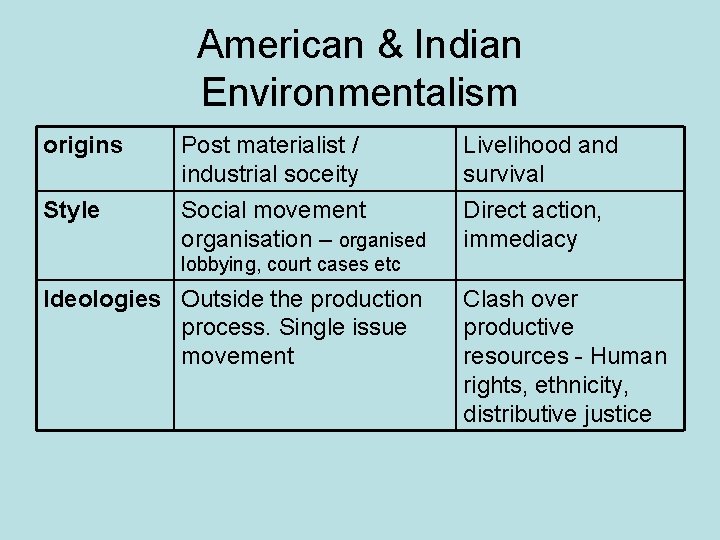 American & Indian Environmentalism

| origins | Post materialist / industrial soceity | Livelihood and survival |
|---|---|---|
| Style | Social movement organisation – organised lobbying, court cases etc | Direct action, immediacy |
| Ideologies | Outside the production process. Single issue movement | Clash over productive resources - Human rights, ethnicity, distributive justice |